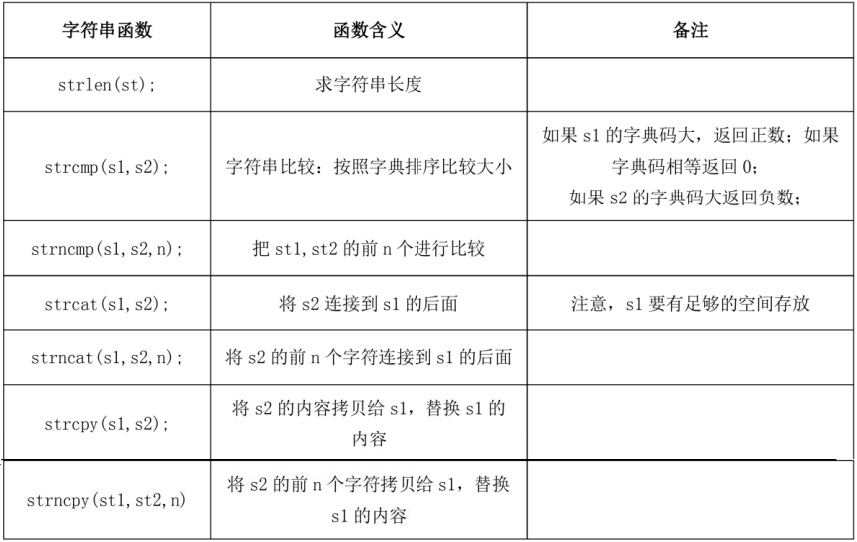 | 字符串函数 | 函数含义 | 备注 |
|---|---|---|
| strlen(st); | 求字符串长度 | |
| strcmp(s1,s2); | 字符串比较：按照字典排序比较大小 | 如果 s1 的字典码大，返回正数；如果字典码相等返回 0；如果 s2 的字典码大返回负数； |
| strncmp(s1,s2,n); | 把 st1,st2 的前 n 个进行比较 | |
| strcat(s1,s2); | 将 s2 连接到 s1 的后面 | 注意，s1 要有足够的空间存放 |
| strncat(s1,s2,n); | 将 s2 的前 n 个字符连接到 s1 的后面 | |
| strcpy(s1,s2); | 将 s2 的内容拷贝给 s1，替换 s1 的内容 | |
| strncpy(st1,st2,n) | 将 s2 的前 n 个字符拷贝给 s1，替换 s1 的内容 | |